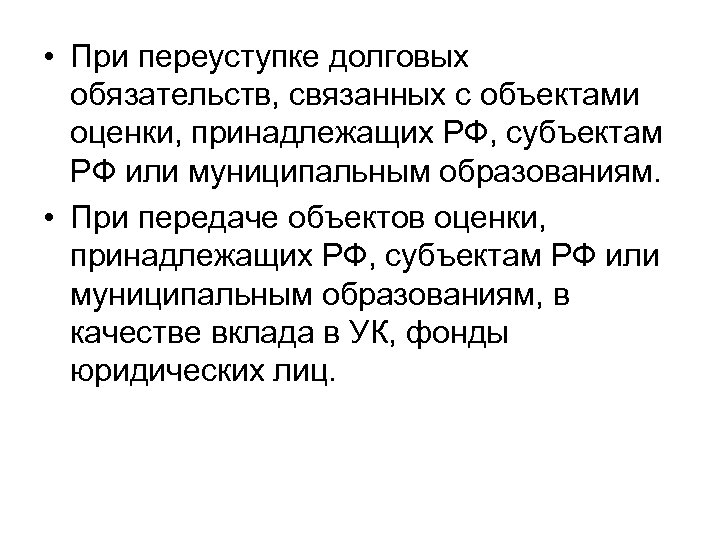 • При переуступке долговых обязательств, связанных с объектами оценки, принадлежащих РФ, субъектам РФ или муниципальным образованиям.

• При передаче объектов оценки, принадлежащих РФ, субъектам РФ или муниципальным образованиям, в качестве вклада в УК, фонды юридических лиц.